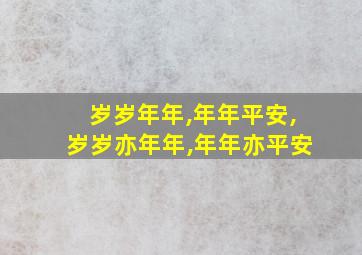 岁岁年年,年年平安,
岁岁亦年年,年年亦平安